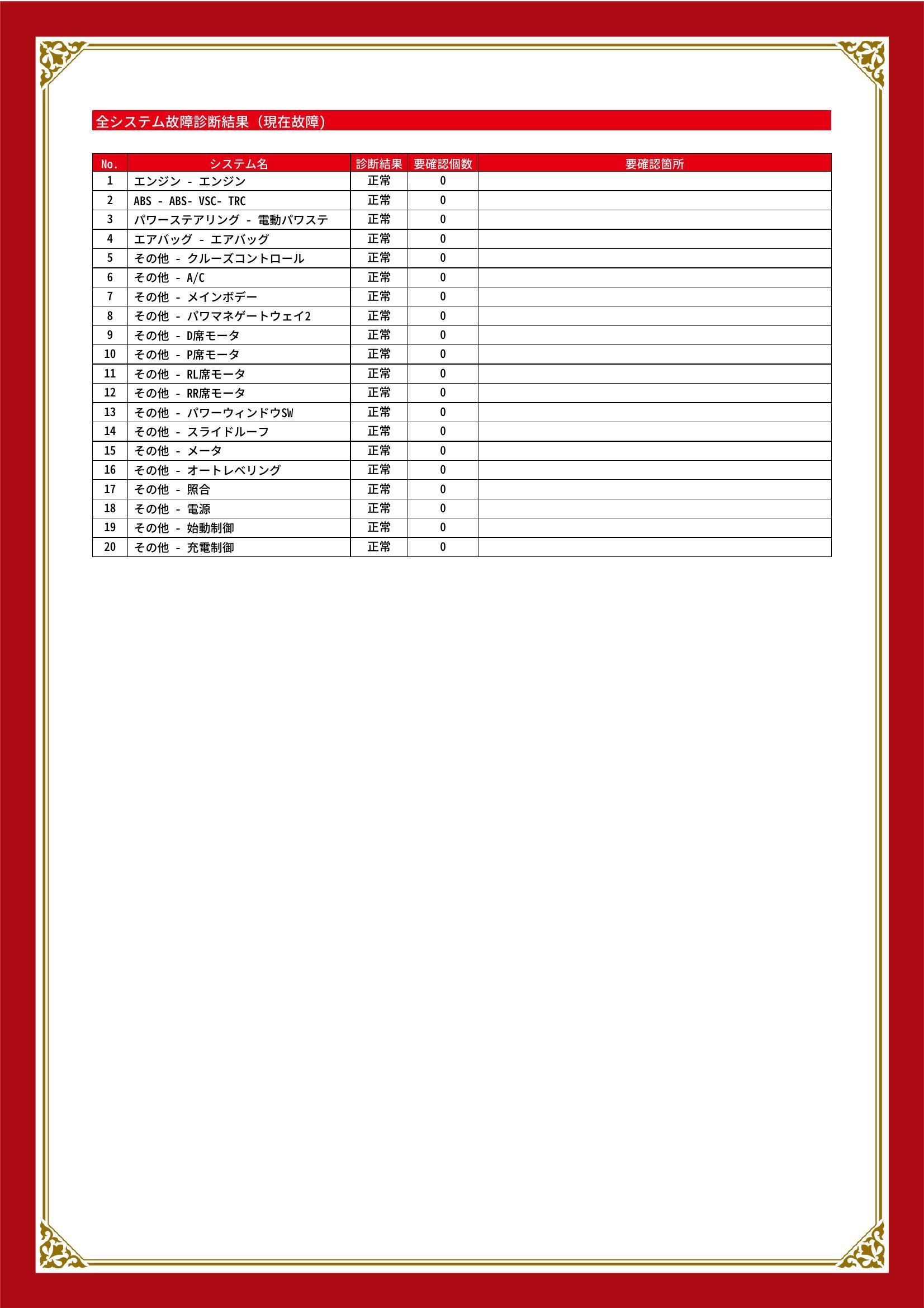 全システム故障診断結果（現在故障）

| No. | システム名 | 診断結果 | 要確認個数 | 要確認箇所 |
|---|---|---|---|---|
| 1 | エンジン - エンジン | 正常 | 0 |  |
| 2 | ABS - ABS- VSC- TRC | 正常 | 0 |  |
| 3 | パワーステアリング - 電動パワステ | 正常 | 0 |  |
| 4 | エアバッグ - エアバッグ | 正常 | 0 |  |
| 5 | その他 - クルーズコントロール | 正常 | 0 |  |
| 6 | その他 - A/C | 正常 | 0 |  |
| 7 | その他 - メインボデー | 正常 | 0 |  |
| 8 | その他 - パワマネゲートウェイ2 | 正常 | 0 |  |
| 9 | その他 - D席モータ | 正常 | 0 |  |
| 10 | その他 - P席モータ | 正常 | 0 |  |
| 11 | その他 - RL席モータ | 正常 | 0 |  |
| 12 | その他 - RR席モータ | 正常 | 0 |  |
| 13 | その他 - パワーウィンドウSW | 正常 | 0 |  |
| 14 | その他 - スライドルーフ | 正常 | 0 |  |
| 15 | その他 - メータ | 正常 | 0 |  |
| 16 | その他 - オートレベリング | 正常 | 0 |  |
| 17 | その他 - 照合 | 正常 | 0 |  |
| 18 | その他 - 電源 | 正常 | 0 |  |
| 19 | その他 - 始動制御 | 正常 | 0 |  |
| 20 | その他 - 充電制御 | 正常 | 0 |  |